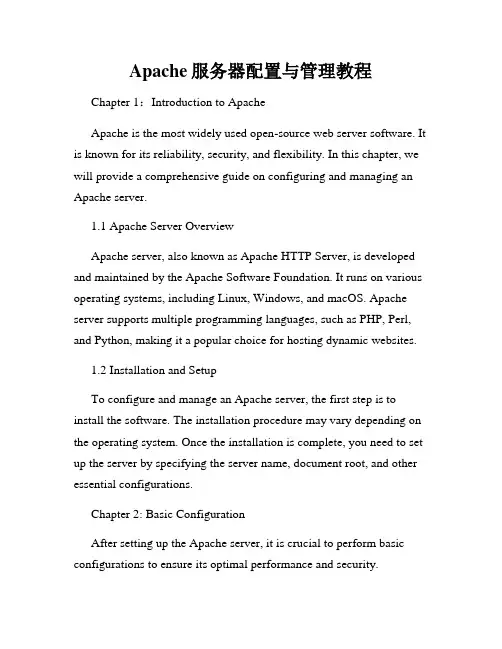 Apache 服务器配置与管理教程

Chapter 1：Introduction to Apache

Apache is the most widely used open-source web server software. It is known for its reliability, security, and flexibility. In this chapter, we will provide a comprehensive guide on configuring and managing an Apache server.

1.1 Apache Server Overview

Apache server, also known as Apache HTTP Server, is developed and maintained by the Apache Software Foundation. It runs on various operating systems, including Linux, Windows, and macOS. Apache server supports multiple programming languages, such as PHP, Perl, and Python, making it a popular choice for hosting dynamic websites.

1.2 Installation and Setup

To configure and manage an Apache server, the first step is to install the software. The installation procedure may vary depending on the operating system. Once the installation is complete, you need to set up the server by specifying the server name, document root, and other essential configurations.

Chapter 2: Basic Configuration

After setting up the Apache server, it is crucial to perform basic configurations to ensure its optimal performance and security.